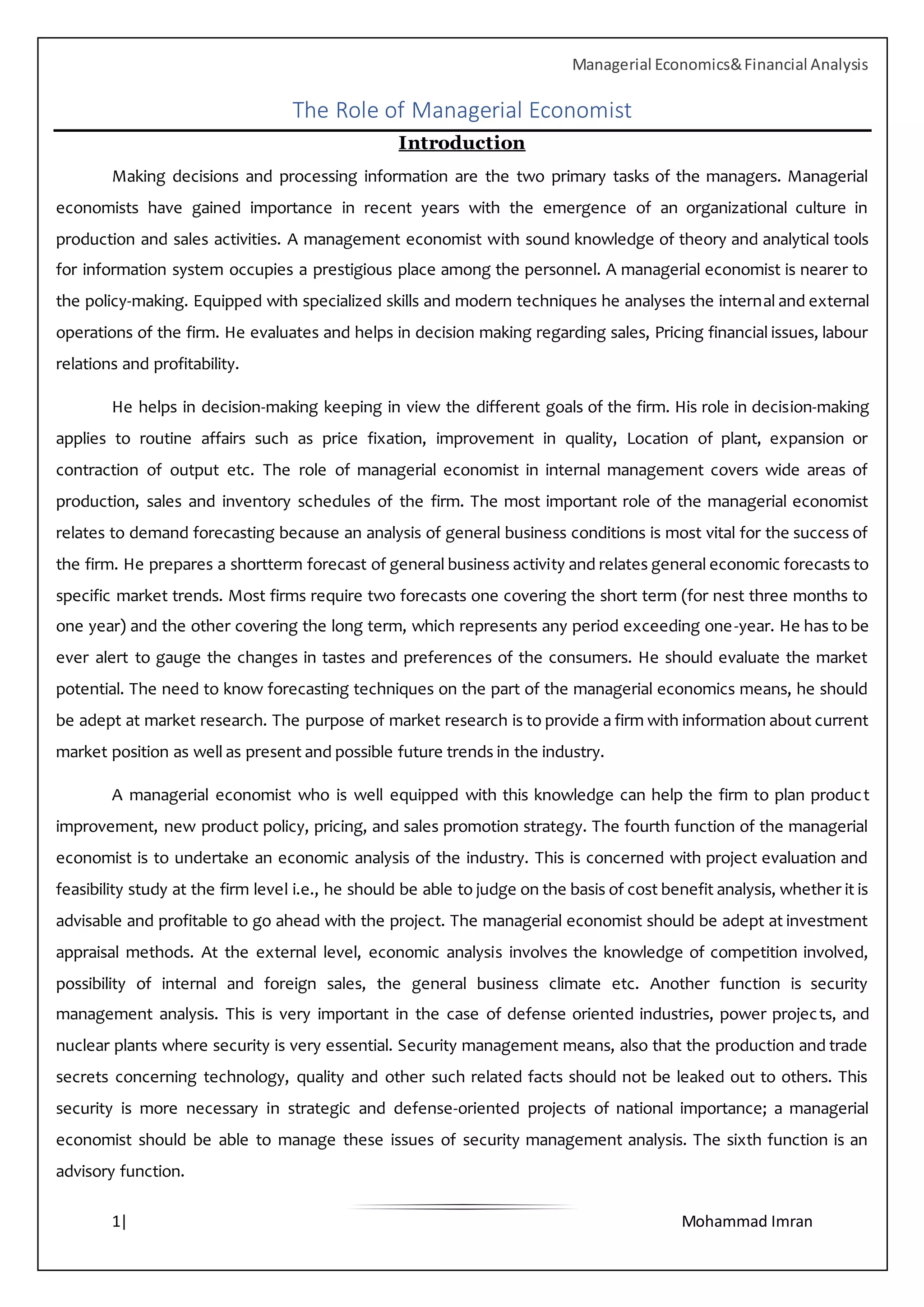 Managerial Economics& Financial Analysis

The Role of Managerial Economist

Introduction

Making decisions and processing information are the two primary tasks of the managers. Managerial economists have gained importance in recent years with the emergence of an organizational culture in production and sales activities. A management economist with sound knowledge of theory and analytical tools for information system occupies a prestigious place among the personnel. A managerial economist is nearer to the policy-making. Equipped with specialized skills and modern techniques he analyses the internal and external operations of the firm. He evaluates and helps in decision making regarding sales, Pricing financial issues, labour relations and profitability.

He helps in decision-making keeping in view the different goals of the firm. His role in decision-making applies to routine affairs such as price fixation, improvement in quality, Location of plant, expansion or contraction of output etc. The role of managerial economist in internal management covers wide areas of production, sales and inventory schedules of the firm. The most important role of the managerial economist relates to demand forecasting because an analysis of general business conditions is most vital for the success of the firm. He prepares a shortterm forecast of general business activity and relates general economic forecasts to specific market trends. Most firms require two forecasts one covering the short term (for nest three months to one year) and the other covering the long term, which represents any period exceeding one-year. He has to be ever alert to gauge the changes in tastes and preferences of the consumers. He should evaluate the market potential. The need to know forecasting techniques on the part of the managerial economics means, he should be adept at market research. The purpose of market research is to provide a firm with information about current market position as well as present and possible future trends in the industry.

A managerial economist who is well equipped with this knowledge can help the firm to plan product improvement, new product policy, pricing, and sales promotion strategy. The fourth function of the managerial economist is to undertake an economic analysis of the industry. This is concerned with project evaluation and feasibility study at the firm level i.e., he should be able to judge on the basis of cost benefit analysis, whether it is advisable and profitable to go ahead with the project. The managerial economist should be adept at investment appraisal methods. At the external level, economic analysis involves the knowledge of competition involved, possibility of internal and foreign sales, the general business climate etc. Another function is security management analysis. This is very important in the case of defense oriented industries, power projects, and nuclear plants where security is very essential. Security management means, also that the production and trade secrets concerning technology, quality and other such related facts should not be leaked out to others. This security is more necessary in strategic and defense-oriented projects of national importance; a managerial economist should be able to manage these issues of security management analysis. The sixth function is an advisory function.

1| Mohammad Imran